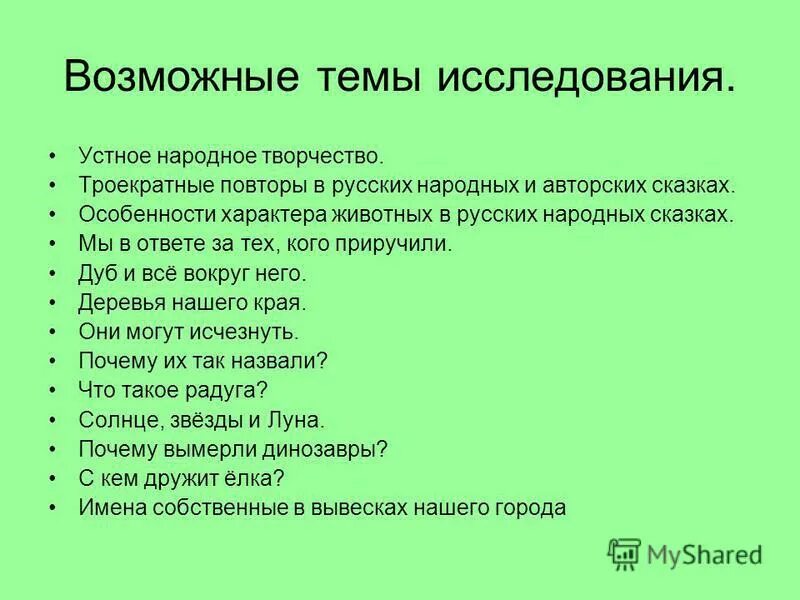 Возможные темы исследования.

• Устное народное творчество.
• Троекратные повторы в русских народных и авторских сказках.
• Особенности характера животных в русских народных сказках.
• Мы в ответе за тех, кого приручили.
• Дуб и всё вокруг него.
• Деревья нашего края.
• Они могут исчезнуть.
• Почему их так назвали?
• Что такое радуга?
• Солнце, звёзды и Луна.
• Почему вымерли динозавры?
• С кем дружит ёлка?
• Имена собственные в вывесках нашего города

MyShared